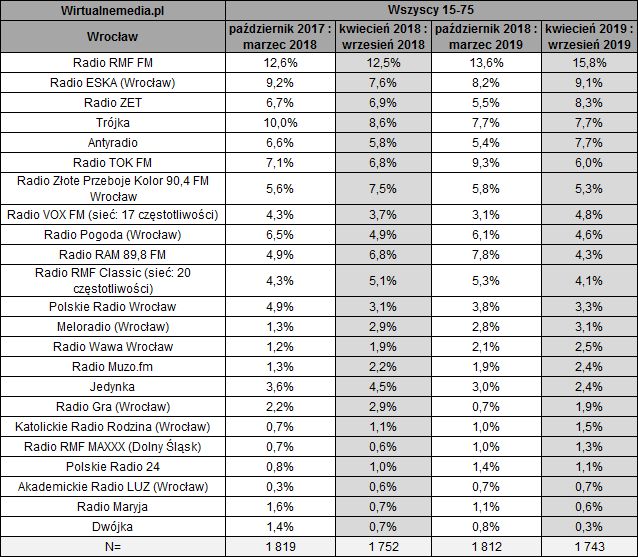 | Wirtualnemedia.pl | Wszyscy 15-75 | | | |
|---|---|---|---|---|
| Wrocław | październik 2017 : marzec 2018 | kwiecień 2018 : wrzesień 2018 | październik 2018 : marzec 2019 | kwiecień 2019 : wrzesień 2019 |
| Radio RMF FM | 12,6% | 12,5% | 13,6% | 15,8% |
| Radio ESKA (Wrocław) | 9,2% | 7,6% | 8,2% | 9,1% |
| Radio ZET | 6,7% | 6,9% | 5,5% | 8,3% |
| Trójka | 10,0% | 8,6% | 7,7% | 7,7% |
| Antyradio | 6,6% | 5,8% | 5,4% | 7,7% |
| Radio TOK FM | 7,1% | 6,8% | 9,3% | 6,0% |
| Radio Złote Przeboje Kolor 90,4 FM Wrocław | 5,6% | 7,5% | 5,8% | 5,3% |
| Radio VOX FM (sieć: 17 częstotliwości) | 4,3% | 3,7% | 3,1% | 4,8% |
| Radio Pogoda (Wrocław) | 6,5% | 4,9% | 6,1% | 4,6% |
| Radio RAM 89,8 FM | 4,9% | 6,8% | 7,8% | 4,3% |
| Radio RMF Classic (sieć: 20 częstotliwości) | 4,3% | 5,1% | 5,3% | 4,1% |
| Polskie Radio Wrocław | 4,9% | 3,1% | 3,8% | 3,3% |
| Meloradio (Wrocław) | 1,3% | 2,9% | 2,8% | 3,1% |
| Radio Wawa Wrocław | 1,2% | 1,9% | 2,1% | 2,5% |
| Radio Muzo.fm | 1,3% | 2,2% | 1,9% | 2,4% |
| Jedynka | 3,6% | 4,5% | 3,0% | 2,4% |
| Radio Gra (Wrocław) | 2,2% | 2,9% | 0,7% | 1,9% |
| Katolickie Radio Rodzina (Wrocław) | 0,7% | 1,1% | 1,0% | 1,5% |
| Radio RMF MAXXX (Dolny Śląsk) | 0,7% | 0,6% | 1,0% | 1,3% |
| Polskie Radio 24 | 0,8% | 1,0% | 1,4% | 1,1% |
| Akademickie Radio LUZ (Wrocław) | 0,3% | 0,6% | 0,7% | 0,7% |
| Radio Maryja | 1,6% | 0,7% | 1,1% | 0,6% |
| Dwójka | 1,4% | 0,7% | 0,8% | 0,3% |
| N= | 1 819 | 1 752 | 1 812 | 1 743 |